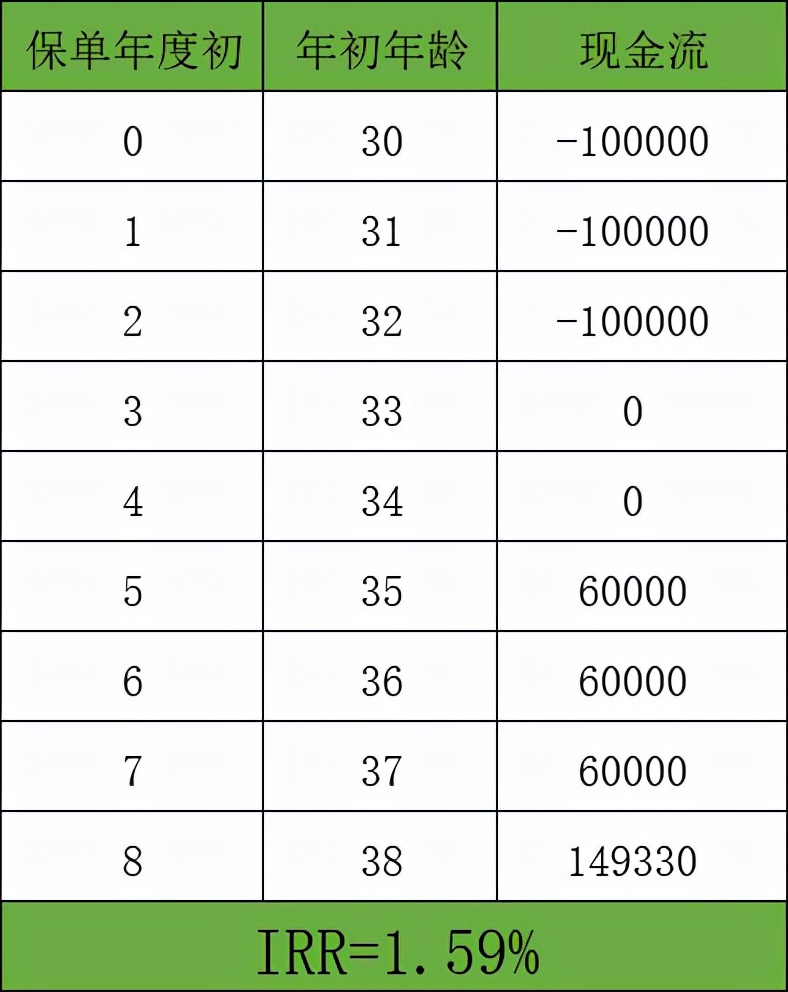 | 保单年度初 | 年初年龄 | 现金流 |
|---|---|---|
| 0 | 30 | -100000 |
| 1 | 31 | -100000 |
| 2 | 32 | -100000 |
| 3 | 33 | 0 |
| 4 | 34 | 0 |
| 5 | 35 | 60000 |
| 6 | 36 | 60000 |
| 7 | 37 | 60000 |
| 8 | 38 | 149330 |

IRR=1.59%